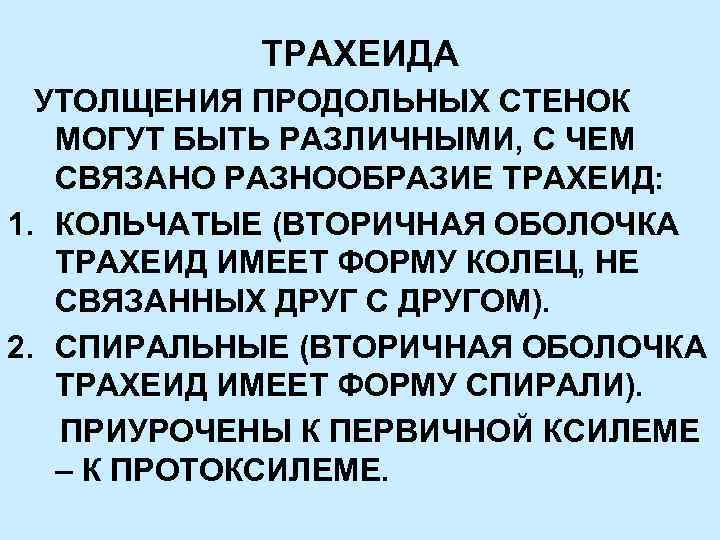 ТРАХЕИДА

УТОЛЩЕНИЯ ПРОДОЛЬНЫХ СТЕНОК МОГУТ БЫТЬ РАЗЛИЧНЫМИ, С ЧЕМ СВЯЗАНО РАЗНООБРАЗИЕ ТРАХЕИД:

1. КОЛЬЧАТЫЕ (ВТОРИЧНАЯ ОБОЛОЧКА ТРАХЕИД ИМЕЕТ ФОРМУ КОЛЕЦ, НЕ СВЯЗАННЫХ ДРУГ С ДРУГОМ).
2. СПИРАЛЬНЫЕ (ВТОРИЧНАЯ ОБОЛОЧКА ТРАХЕИД ИМЕЕТ ФОРМУ СПИРАЛИ).

ПРИУРОЧЕНЫ К ПЕРВИЧНОЙ КСИЛЕМЕ – К ПРОТОКСИЛЕМЕ.